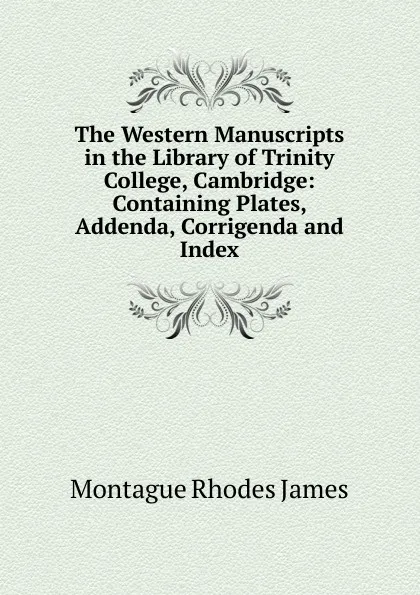 The Western Manuscripts in the Library of Trinity College, Cambridge: Containing Plates, Addenda, Corrigenda and Index

Montague Rhodes James